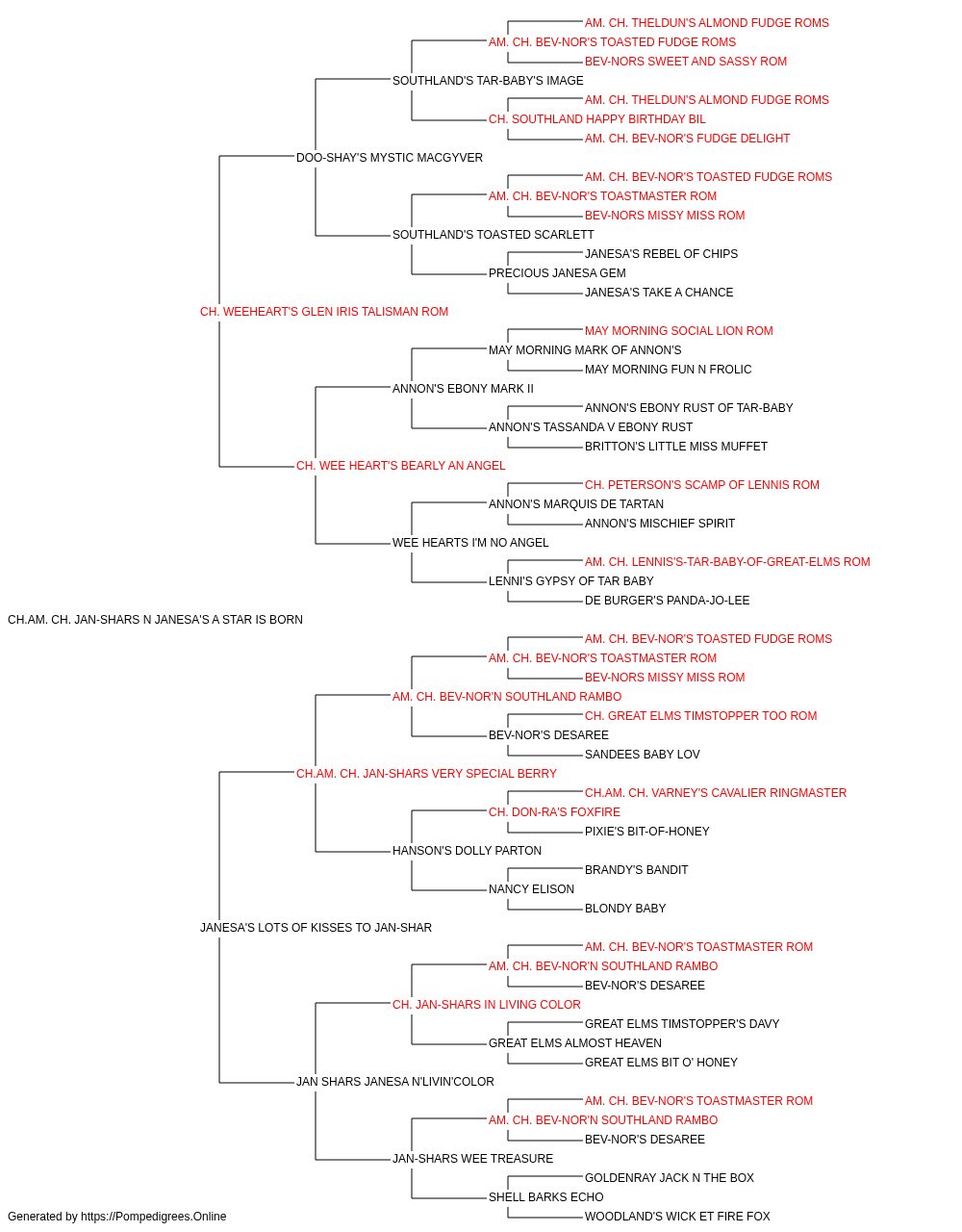 AM. CH. THELDUN'S ALMOND FUDGE ROMS
AM. CH. BEV-NOR'S TOASTED FUDGE ROMS
BEV-NORS SWEET AND SASSY ROM
SOUTHLAND'S TAR-BABY'S IMAGE
AM. CH. THELDUN'S ALMOND FUDGE ROMS
CH. SOUTHLAND HAPPY BIRTHDAY BIL
AM. CH. BEV-NOR'S FUDGE DELIGHT
DOO-SHAY'S MYSTIC MACGYVER
AM. CH. BEV-NOR'S TOASTED FUDGE ROMS
AM. CH. BEV-NOR'S TOASTMASTER ROM
BEV-NORS MISSY MISS ROM
SOUTHLAND'S TOASTED SCARLETT
JANESA'S REBEL OF CHIPS
PRECIOUS JANESA GEM
JANESA'S TAKE A CHANCE
CH. WEEHEART'S GLEN IRIS TALISMAN ROM
MAY MORNING SOCIAL LION ROM
MAY MORNING MARK OF ANNON'S
MAY MORNING FUN N FROLIC
ANNON'S EBONY MARK II
ANNON'S EBONY RUST OF TAR-BABY
ANNON'S TASSANDA V EBONY RUST
BRITTON'S LITTLE MISS MUFFET
CH. WEE HEART'S BEARLY AN ANGEL
CH. PETERSON'S SCAMP OF LENNIS ROM
ANNON'S MARQUIS DE TARTAN
ANNON'S MISCHIEF SPIRIT
WEE HEARTS I'M NO ANGEL
AM. CH. LENNIS'S-TAR-BABY-OF-GREAT-ELMS ROM
LENNI'S GYPSY OF TAR BABY
DE BURGER'S PANDA-JO-LEE
CH.AM. CH. JAN-SHARS N JANESA'S A STAR IS BORN
AM. CH. BEV-NOR'S TOASTED FUDGE ROMS
AM. CH. BEV-NOR'S TOASTMASTER ROM
BEV-NORS MISSY MISS ROM
AM. CH. BEV-NOR'N SOUTHLAND RAMBO
CH. GREAT ELMS TIMSTOPPER TOO ROM
BEV-NOR'S DESAREE
SANDEES BABY LOV
CH.AM. CH. JAN-SHARS VERY SPECIAL BERRY
CH.AM. CH. VARNEY'S CAVALIER RINGMASTER
CH. DON-RA'S FOXFIRE
PIXIE'S BIT-OF-HONEY
HANSON'S DOLLY PARTON
BRANDY'S BANDIT
NANCY ELISON
BLONDY BABY
JANESA'S LOTS OF KISSES TO JAN-SHAR
AM. CH. BEV-NOR'S TOASTMASTER ROM
AM. CH. BEV-NOR'N SOUTHLAND RAMBO
BEV-NOR'S DESAREE
CH. JAN-SHARS IN LIVING COLOR
GREAT ELMS TIMSTOPPER'S DAVY
GREAT ELMS ALMOST HEAVEN
GREAT ELMS BIT O' HONEY
JAN SHARS JANESA N'LIVIN'COLOR
AM. CH. BEV-NOR'S TOASTMASTER ROM
AM. CH. BEV-NOR'N SOUTHLAND RAMBO
BEV-NOR'S DESAREE
JAN-SHARS WEE TREASURE
GOLDENRAY JACK N THE BOX
SHELL BARKS ECHO
WOODLAND'S WICK ET FIRE FOX
Generated by https://Pompedigrees.Online